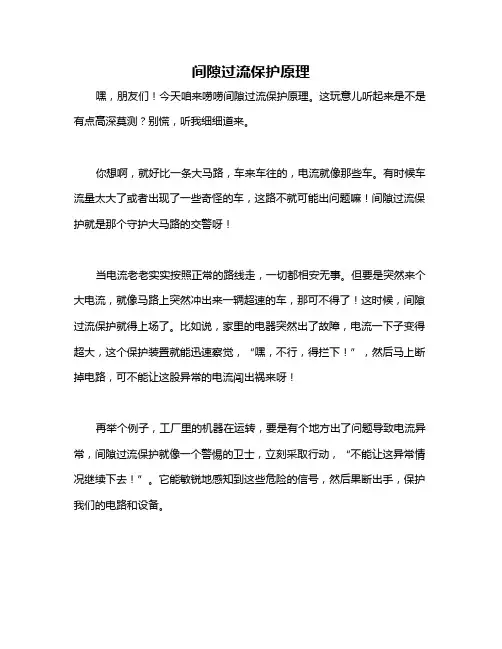 间隙过流保护原理

嘿，朋友们！今天咱来唠唠间隙过流保护原理。这玩意儿听起来是不是有点高深莫测？别慌，听我细细道来。

你想啊，就好比一条大马路，车来车往的，电流就像那些车。有时候车流量太大了或者出现了一些奇怪的车，这路不就可能出问题嘛！间隙过流保护就是那个守护大马路的交警呀！

当电流老老实实按照正常的路线走，一切都相安无事。但要是突然来个大电流，就像马路上突然冲出来一辆超速的车，那可不得了！这时候，间隙过流保护就得上场了。比如说，家里的电器突然出了故障，电流一下子变得超大，这个保护装置就能迅速察觉，“嘿，不行，得拦下！”，然后马上断掉电路，可不能让这股异常的电流闯出祸来呀！

再举个例子，工厂里的机器在运转，要是有个地方出了问题导致电流异常，间隙过流保护就像一个警惕的卫士，立刻采取行动，“不能让这异常情况继续下去！”。它能敏锐地感知到这些危险的信号，然后果断出手，保护我们的电路和设备。